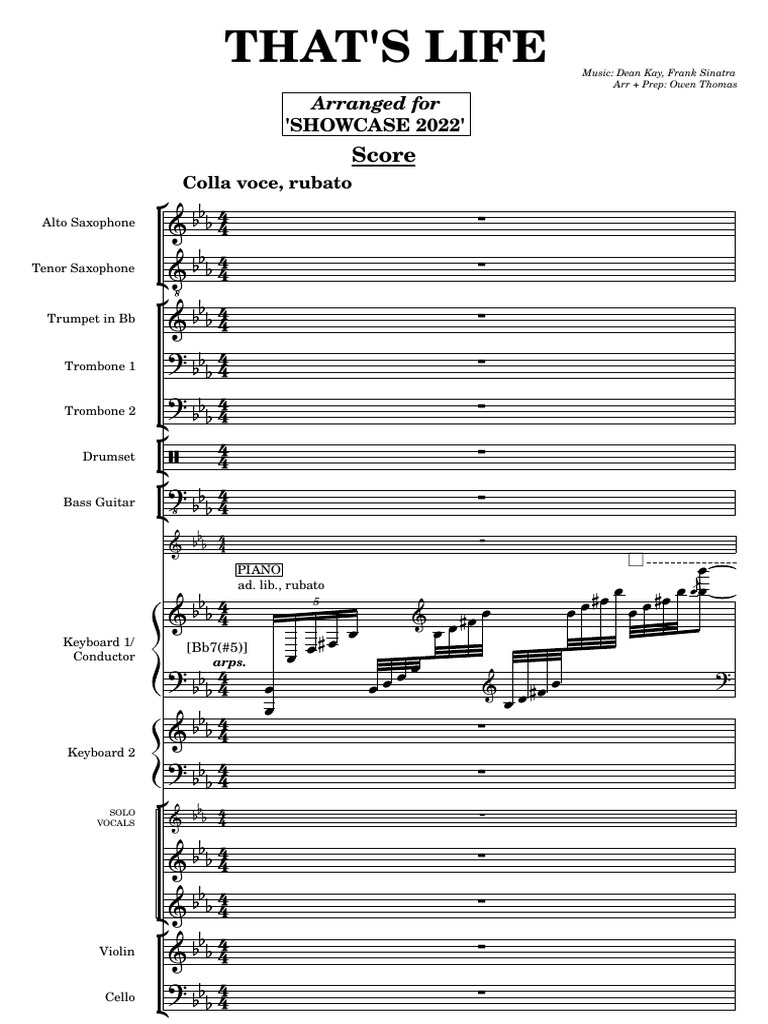 THAT'S LIFE

Music: Dean Kay, Frank Sinatra
Arr + Prep: Owen Thomas

Arranged for
'SHOWCASE 2022'

Score

Colla voce, rubato

Alto Saxophone

Tenor Saxophone

Trumpet in Bb

Trombone 1

Trombone 2

Drumset

Bass Guitar

PIANO
ad. lib., rubato

5

Keyboard 1/
Conductor

[Bb7(#5)]
arps.

Keyboard 2

SOLO
VOCALS

Violin

Cello